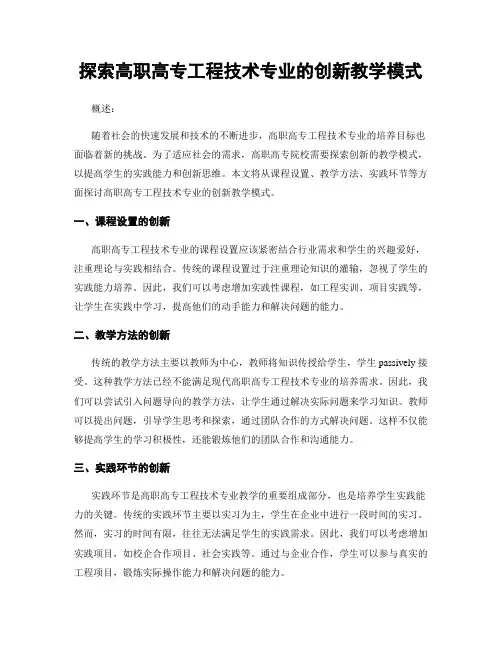 探索高职高专工程技术专业的创新教学模式

概述：

随着社会的快速发展和技术的不断进步，高职高专工程技术专业的培养目标也面临着新的挑战。为了适应社会的需求，高职高专院校需要探索创新的教学模式，以提高学生的实践能力和创新思维。本文将从课程设置、教学方法、实践环节等方面探讨高职高专工程技术专业的创新教学模式。

一、课程设置的创新

高职高专工程技术专业的课程设置应该紧密结合行业需求和学生的兴趣爱好，注重理论与实践相结合。传统的课程设置过于注重理论知识的灌输，忽视了学生的实践能力培养。因此，我们可以考虑增加实践性课程，如工程实训、项目实践等，让学生在实践中学习，提高他们的动手能力和解决问题的能力。

二、教学方法的创新

传统的教学方法主要以教师为中心，教师将知识传授给学生，学生 passively 接受。这种教学方法已经不能满足现代高职高专工程技术专业的培养需求。因此，我们可以尝试引入问题导向的教学方法，让学生通过解决实际问题来学习知识。教师可以提出问题，引导学生思考和探索，通过团队合作的方式解决问题。这样不仅能够提高学生的学习积极性，还能锻炼他们的团队合作和沟通能力。

三、实践环节的创新

实践环节是高职高专工程技术专业教学的重要组成部分，也是培养学生实践能力的关键。传统的实践环节主要以实习为主，学生在企业中进行一段时间的实习。然而，实习的时间有限，往往无法满足学生的实践需求。因此，我们可以考虑增加实践项目，如校企合作项目、社会实践等。通过与企业合作，学生可以参与真实的工程项目，锻炼实际操作能力和解决问题的能力。